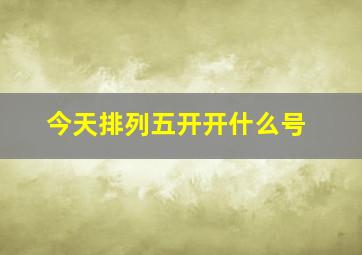 今天排列五开开什么号